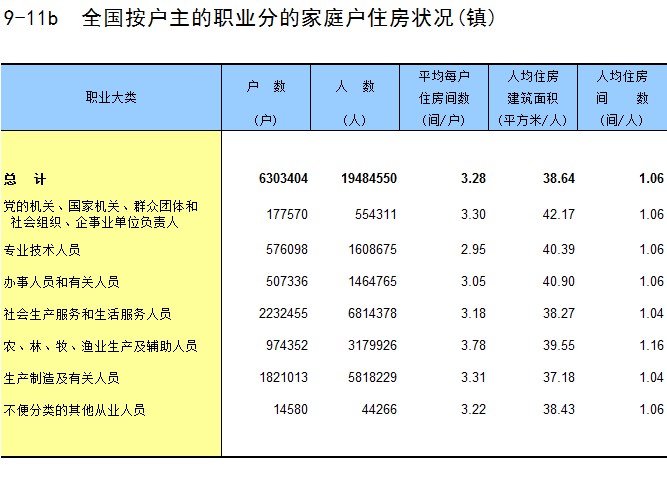 9-11b 全国按户主的职业分的家庭户住房状况(镇)

| 职业大类 | 户 数 (户) | 人 数 (人) | 平均每户住房间数 (间/户) | 人均住房建筑面积 (平方米/人) | 人均住房间 数 (间/人) |
|---|---|---|---|---|---|
| 总 计 | 6303404 | 19484550 | 3.28 | 38.64 | 1.06 |
| 党的机关、国家机关、群众团体和社会组织、企事业单位负责人 | 177570 | 554311 | 3.30 | 42.17 | 1.06 |
| 专业技术人员 | 576098 | 1608675 | 2.95 | 40.39 | 1.06 |
| 办事人员和有关人员 | 507336 | 1464765 | 3.05 | 40.90 | 1.06 |
| 社会生产服务和生活服务人员 | 2232455 | 6814378 | 3.18 | 38.27 | 1.04 |
| 农、林、牧、渔业生产及辅助人员 | 974352 | 3179926 | 3.78 | 39.55 | 1.16 |
| 生产制造及有关人员 | 1821013 | 5818229 | 3.31 | 37.18 | 1.04 |
| 不便分类的其他从业人员 | 14580 | 44266 | 3.22 | 38.43 | 1.06 |